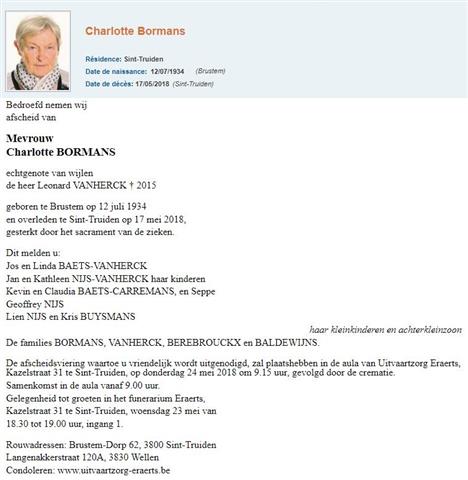 Charlotte Bormans

Résidence: Sint-Truiden
Date de naissance: 12/07/1934 (Brustem)
Date de décès: 17/05/2018 (Sint-Truiden)

Bedroefd nemen wij afscheid van

Mevrouw
Charlotte BORMANS

echtgenote van wijlen
de heer Leonard VANHERCK † 2015

geboren te Brustem op 12 juli 1934
en overleden te Sint-Truiden op 17 mei 2018,
gesterkt door het sacrament van de zieken.

Dit melden u:
Jos en Linda BAETS-VANHERCK
Jan en Kathleen NIJS-VANHERCK haar kinderen
Kevin en Claudia BAETS-CARREMANS, en Seppe
Geoffrey NIJS
Lien NIJS en Kris BUYSMANS
haar kleinkinderen en achterkleinzoon
De families BORMANS, VANHERCK, BEREBROUCKX en BALDEWIJNS.

De afscheidsviering waartoe u vriendelijk wordt uitgenodigd, zal plaatshebben in de aula van Uitvaartzorg Eraerts, Kazelstraat 31 te Sint-Truiden, op donderdag 24 mei 2018 om 9.15 uur, gevolgd door de crematie.
Samenkomst in de aula vanaf 9.00 uur.
Gelegenheid tot groeten in het funerarium Eraerts, Kazelstraat 31 te Sint-Truiden, woensdag 23 mei van 18.30 tot 19.00 uur, ingang 1.

Rouwadressen: Brustem-Dorp 62, 3800 Sint-Truiden
Langenakkerstraat 120A, 3830 Wellen
Condoleren: www.uitvaartzorg-eraerts.be